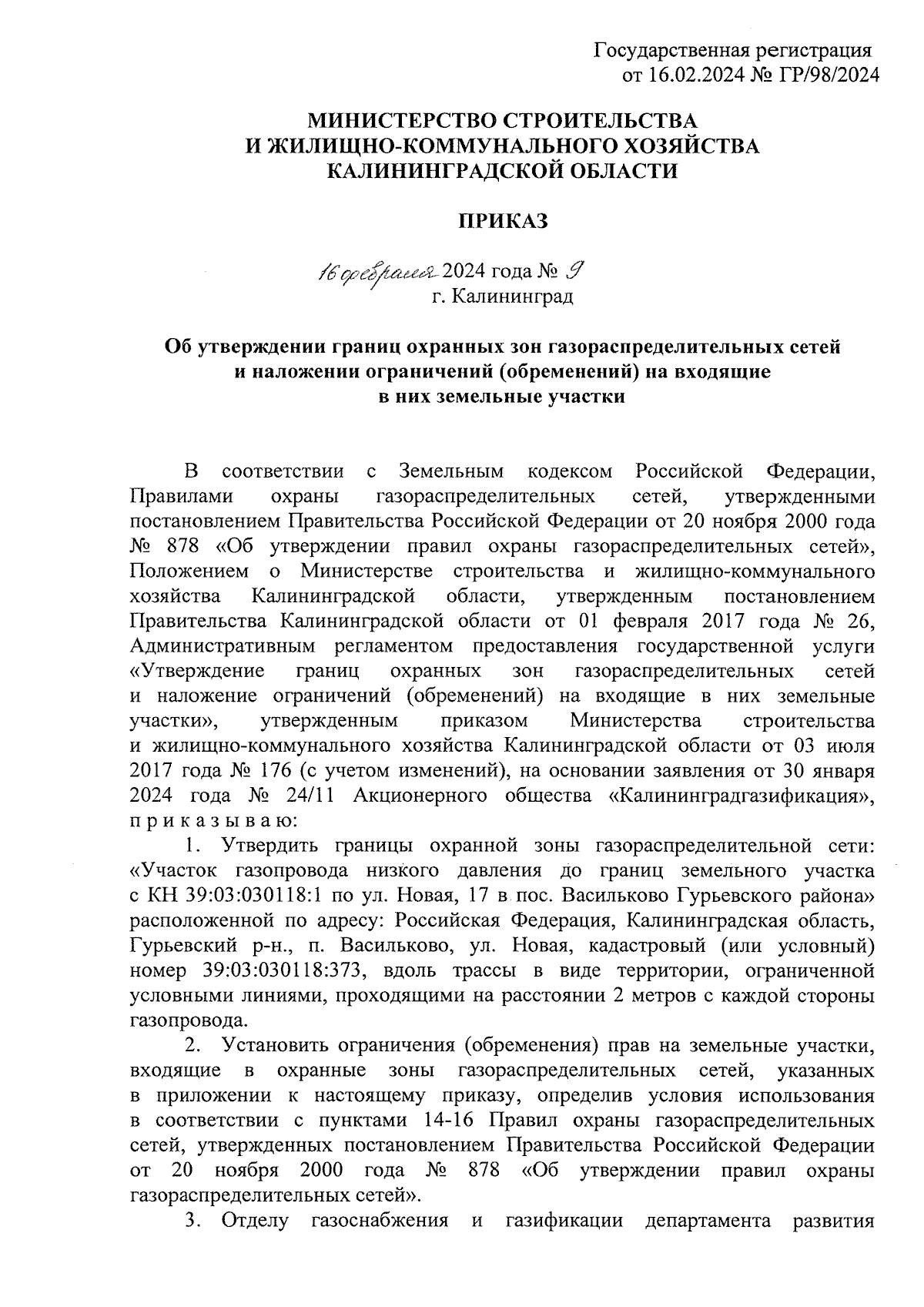 Государственная регистрация
от 16.02.2024 № ГР/98/2024

МИНИСТЕРСТВО СТРОИТЕЛЬСТВА
И ЖИЛИЩНО-КОММУНАЛЬНОГО ХОЗЯЙСТВА
КАЛИНИНГРАДСКОЙ ОБЛАСТИ

ПРИКАЗ

16 февраля 2024 года № 9
г. Калининград

Об утверждении границ охранных зон газораспределительных сетей и наложении ограничений (обременений) на входящие в них земельные участки

В соответствии с Земельным кодексом Российской Федерации, Правилами охраны газораспределительных сетей, утвержденными постановлением Правительства Российской Федерации от 20 ноября 2000 года № 878 «Об утверждении правил охраны газораспределительных сетей», Положением о Министерстве строительства и жилищно-коммунального хозяйства Калининградской области, утвержденным постановлением Правительства Калининградской области от 01 февраля 2017 года № 26, Административным регламентом предоставления государственной услуги «Утверждение границ охранных зон газораспределительных сетей и наложение ограничений (обременений) на входящие в них земельные участки», утвержденным приказом Министерства строительства и жилищно-коммунального хозяйства Калининградской области от 03 июля 2017 года № 176 (с учетом изменений), на основании заявления от 30 января 2024 года № 24/11 Акционерного общества «Калининградгазификация», п р и к а з ы в а ю:

1. Утвердить границы охранной зоны газораспределительной сети: «Участок газопровода низкого давления до границ земельного участка с КН 39:03:030118:1 по ул. Новая, 17 в пос. Васильково Гурьевского района» расположенной по адресу: Российская Федерация, Калининградская область, Гурьевский р-н., п. Васильково, ул. Новая, кадастровый (или условный) номер 39:03:030118:373, вдоль трассы в виде территории, ограниченной условными линиями, проходящими на расстоянии 2 метров с каждой стороны газопровода.

2. Установить ограничения (обременения) прав на земельные участки, входящие в охранные зоны газораспределительных сетей, указанных в приложении к настоящему приказу, определив условия использования в соответствии с пунктами 14-16 Правил охраны газораспределительных сетей, утвержденных постановлением Правительства Российской Федерации от 20 ноября 2000 года № 878 «Об утверждении правил охраны газораспределительных сетей».

3. Отделу газоснабжения и газификации департамента развития